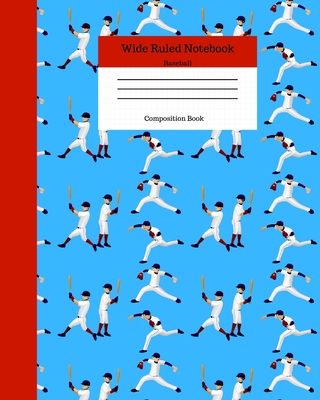 Wide Ruled Notebook

Baseball

Composition Book